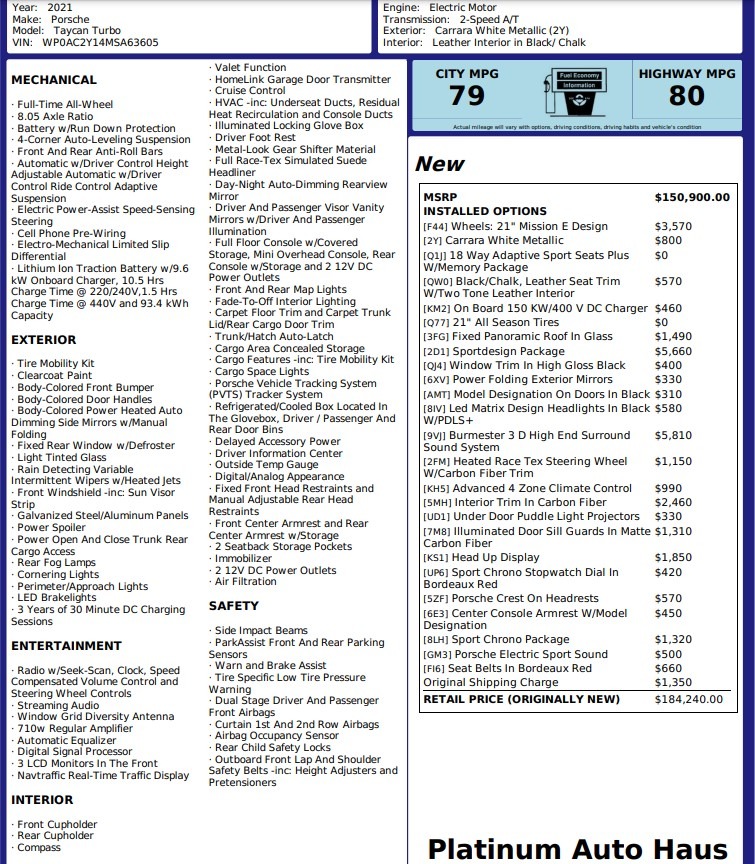 Year: 2021
Make: Porsche
Model: Taycan Turbo
VIN: WP0AC2Y14MSA63605

Engine: Electric Motor
Transmission: 2-Speed A/T
Exterior: Carrara White Metallic (2Y)
Interior: Leather Interior in Black/ Chalk

MECHANICAL

· Full-Time All-Wheel
· 8.05 Axle Ratio
· Battery w/Run Down Protection
· 4-Corner Auto-Leveling Suspension
· Front And Rear Anti-Roll Bars
· Automatic w/Driver Control Height Adjustable Automatic w/Driver Control Ride Control Adaptive Suspension
· Electric Power-Assist Speed-Sensing Steering
· Cell Phone Pre-Wiring
· Electro-Mechanical Limited Slip Differential
· Lithium Ion Traction Battery w/9.6 kW Onboard Charger, 10.5 Hrs Charge Time @ 220/240V,1.5 Hrs Charge Time @ 440V and 93.4 kWh Capacity

EXTERIOR

· Tire Mobility Kit
· Clearcoat Paint
· Body-Colored Front Bumper
· Body-Colored Door Handles
· Body-Colored Power Heated Auto Dimming Side Mirrors w/Manual Folding
· Fixed Rear Window w/Defroster
· Light Tinted Glass
· Rain Detecting Variable Intermittent Wipers w/Heated Jets
· Front Windshield -inc: Sun Visor Strip
· Galvanized Steel/Aluminum Panels
· Power Spoiler
· Power Open And Close Trunk Rear Cargo Access
· Rear Fog Lamps
· Cornering Lights
· Perimeter/Approach Lights
· LED Brakelights
· 3 Years of 30 Minute DC Charging Sessions

ENTERTAINMENT

· Radio w/Seek-Scan, Clock, Speed Compensated Volume Control and Steering Wheel Controls
· Streaming Audio
· Window Grid Diversity Antenna
· 710w Regular Amplifier
· Automatic Equalizer
· Digital Signal Processor
· 3 LCD Monitors In The Front
· Navtraffic Real-Time Traffic Display

INTERIOR

· Front Cupholder
· Rear Cupholder
· Compass
· Valet Function
· HomeLink Garage Door Transmitter
· Cruise Control
· HVAC -inc: Underseat Ducts, Residual Heat Recirculation and Console Ducts
· Illuminated Locking Glove Box
· Driver Foot Rest
· Metal-Look Gear Shifter Material
· Full Race-Tex Simulated Suede Headliner
· Day-Night Auto-Dimming Rearview Mirror
· Driver And Passenger Visor Vanity Mirrors w/Driver And Passenger Illumination
· Full Floor Console w/Covered Storage, Mini Overhead Console, Rear Console w/Storage and 2 12V DC Power Outlets
· Front And Rear Map Lights
· Fade-To-Off Interior Lighting
· Carpet Floor Trim and Carpet Trunk Lid/Rear Cargo Door Trim
· Trunk/Hatch Auto-Latch
· Cargo Area Concealed Storage
· Cargo Features -inc: Tire Mobility Kit
· Cargo Space Lights
· Porsche Vehicle Tracking System (PVTS) Tracker System
· Refrigerated/Cooled Box Located In The Glovebox, Driver / Passenger And Rear Door Bins
· Delayed Accessory Power
· Driver Information Center
· Outside Temp Gauge
· Digital/Analog Appearance
· Fixed Front Head Restraints and Manual Adjustable Rear Head Restraints
· Front Center Armrest and Rear Center Armrest w/Storage
· 2 Seatback Storage Pockets
· Immobilizer
· 2 12V DC Power Outlets
· Air Filtration

SAFETY

· Side Impact Beams
· ParkAssist Front And Rear Parking Sensors
· Warn and Brake Assist
· Tire Specific Low Tire Pressure Warning
· Dual Stage Driver And Passenger Front Airbags
· Curtain 1st And 2nd Row Airbags
· Airbag Occupancy Sensor
· Rear Child Safety Locks
· Outboard Front Lap And Shoulder Safety Belts -inc: Height Adjusters and Pretensioners

CITY MPG
79
Fuel Economy Information
HIGHWAY MPG
80
Actual mileage will vary with options, driving conditions, driving habits and vehicle's condition

New

| MSRP | $150,900.00 |
|---|---|
| INSTALLED OPTIONS | |
| [F44] Wheels: 21" Mission E Design | $3,570 |
| [2Y] Carrara White Metallic | $800 |
| [Q1J] 18 Way Adaptive Sport Seats Plus W/Memory Package | $0 |
| [QW0] Black/Chalk, Leather Seat Trim W/Two Tone Leather Interior | $570 |
| [KM2] On Board 150 KW/400 V DC Charger | $460 |
| [Q77] 21" All Season Tires | $0 |
| [3FG] Fixed Panoramic Roof In Glass | $1,490 |
| [2D1] Sportdesign Package | $5,660 |
| [QJ4] Window Trim In High Gloss Black | $400 |
| [6XV] Power Folding Exterior Mirrors | $330 |
| [AMT] Model Designation On Doors In Black | $310 |
| [8IV] Led Matrix Design Headlights In Black W/PDLS+ | $580 |
| [9VJ] Burmester 3 D High End Surround Sound System | $5,810 |
| [2FM] Heated Race Tex Steering Wheel W/Carbon Fiber Trim | $1,150 |
| [KH5] Advanced 4 Zone Climate Control | $990 |
| [5MH] Interior Trim In Carbon Fiber | $2,460 |
| [UD1] Under Door Puddle Light Projectors | $330 |
| [7M8] Illuminated Door Sill Guards In Matte Carbon Fiber | $1,310 |
| [KS1] Head Up Display | $1,850 |
| [UP6] Sport Chrono Stopwatch Dial In Bordeaux Red | $420 |
| [52F] Porsche Crest On Headrests | $570 |
| [6E3] Center Console Armrest W/Model Designation | $450 |
| [8LH] Sport Chrono Package | $1,320 |
| [GM3] Porsche Electric Sport Sound | $500 |
| [FI6] Seat Belts In Bordeaux Red | $660 |
| Original Shipping Charge | $1,350 |
| RETAIL PRICE (ORIGINALLY NEW) | $184,240.00 |

Platinum Auto Haus